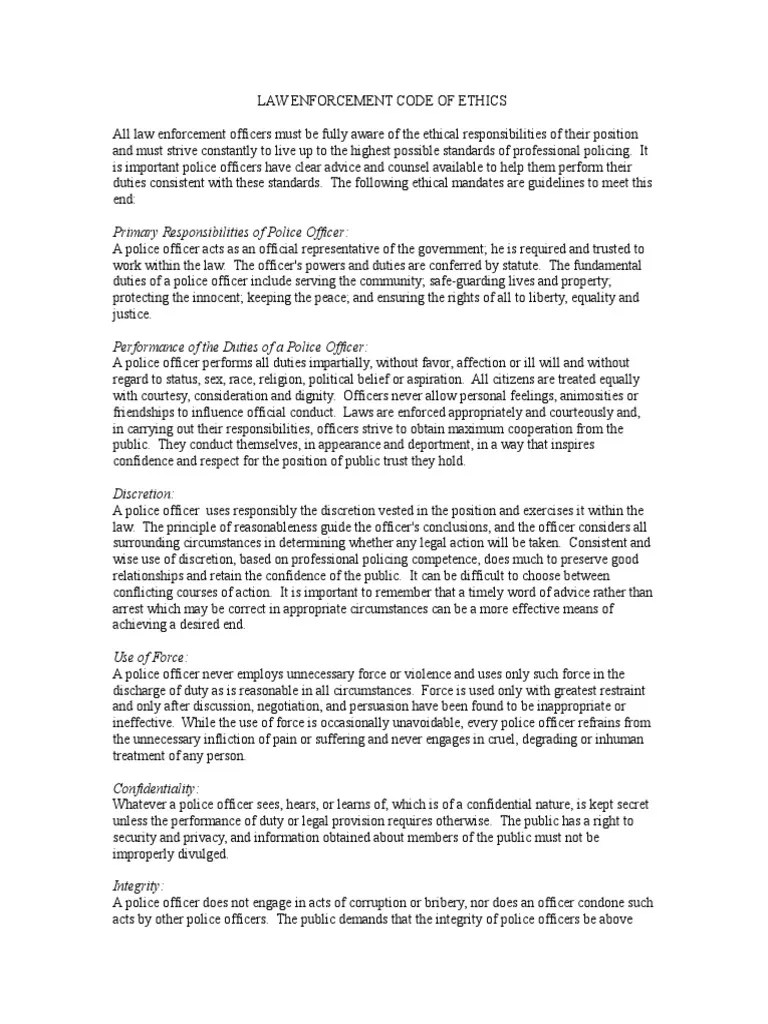 LAW ENFORCEMENT CODE OF ETHICS

All law enforcement officers must be fully aware of the ethical responsibilities of their position and must strive constantly to live up to the highest possible standards of professional policing. It is important police officers have clear advice and counsel available to help them perform their duties consistent with these standards. The following ethical mandates are guidelines to meet this end:

Primary Responsibilities of Police Officer:
A police officer acts as an official representative of the government; he is required and trusted to work within the law. The officer's powers and duties are conferred by statute. The fundamental duties of a police officer include serving the community; safe-guarding lives and property; protecting the innocent; keeping the peace; and ensuring the rights of all to liberty, equality and justice.

Performance of the Duties of a Police Officer:
A police officer performs all duties impartially, without favor, affection or ill will and without regard to status, sex, race, religion, political belief or aspiration. All citizens are treated equally with courtesy, consideration and dignity. Officers never allow personal feelings, animosities or friendships to influence official conduct. Laws are enforced appropriately and courteously and, in carrying out their responsibilities, officers strive to obtain maximum cooperation from the public. They conduct themselves, in appearance and deportment, in a way that inspires confidence and respect for the position of public trust they hold.

Discretion:
A police officer uses responsibly the discretion vested in the position and exercises it within the law. The principle of reasonableness guide the officer's conclusions, and the officer considers all surrounding circumstances in determining whether any legal action will be taken. Consistent and wise use of discretion, based on professional policing competence, does much to preserve good relationships and retain the confidence of the public. It can be difficult to choose between conflicting courses of action. It is important to remember that a timely word of advice rather than arrest which may be correct in appropriate circumstances can be a more effective means of achieving a desired end.

Use of Force:
A police officer never employs unnecessary force or violence and uses only such force in the discharge of duty as is reasonable in all circumstances. Force is used only with greatest restraint and only after discussion, negotiation, and persuasion have been found to be inappropriate or ineffective. While the use of force is occasionally unavoidable, every police officer refrains from the unnecessary infliction of pain or suffering and never engages in cruel, degrading or inhuman treatment of any person.

Confidentiality:
Whatever a police officer sees, hears, or learns of, which is of a confidential nature, is kept secret unless the performance of duty or legal provision requires otherwise. The public has a right to security and privacy, and information obtained about members of the public must not be improperly divulged.

Integrity:
A police officer does not engage in acts of corruption or bribery, nor does an officer condone such acts by other police officers. The public demands that the integrity of police officers be above